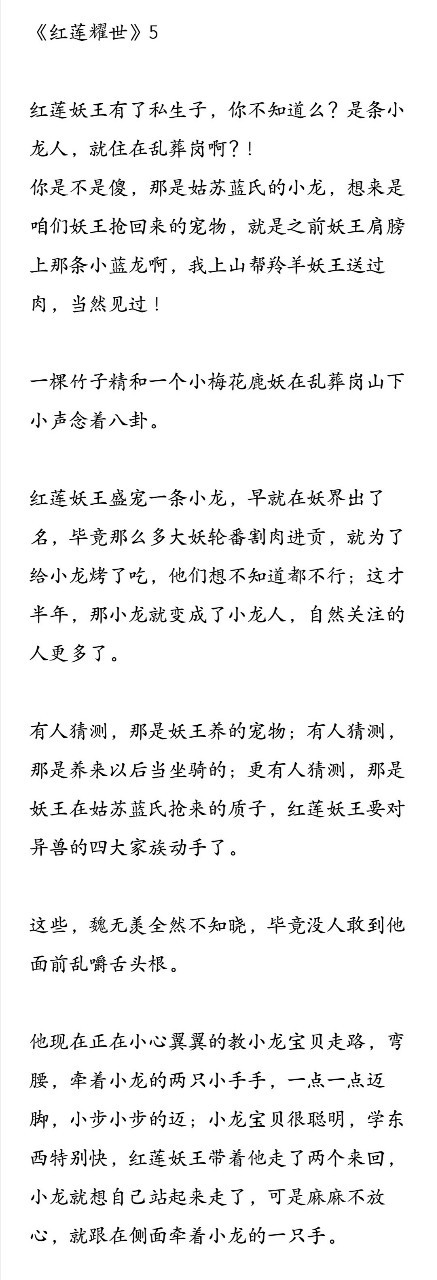 《红莲耀世》5

红莲妖王有了私生子，你不知道么？是条小龙人，就住在乱葬岗啊？！
你是不是傻，那是姑苏蓝氏的小龙，想来是咱们妖王抢回来的宠物，就是之前妖王肩膀上那条小蓝龙啊，我上山帮羚羊妖王送过肉，当然见过！

一棵竹子精和一个小梅花鹿妖在乱葬岗山下小声念着八卦。

红莲妖王盛宠一条小龙，早就在妖界出了名，毕竟那么多大妖轮番割肉进贡，就为了给小龙烤了吃，他们想不知道都不行；这才半年，那小龙就变成了小龙人，自然关注的人更多了。

有人猜测，那是妖王养的宠物；有人猜测，那是养来以后当坐骑的；更有人猜测，那是妖王在姑苏蓝氏抢来的质子，红莲妖王要对异兽的四大家族动手了。

这些，魏无羡全然不知晓，毕竟没人敢到他面前乱嚼舌头根。

他现在正在小心翼翼的教小龙宝贝走路，弯腰，牵着小龙的两只小手手，一点一点迈脚，小步小步的迈；小龙宝贝很聪明，学东西特别快，红莲妖王带着他走了两个来回，小龙就想自己站起来走了，可是麻麻不放心，就跟在侧面牵着小龙的一只手。